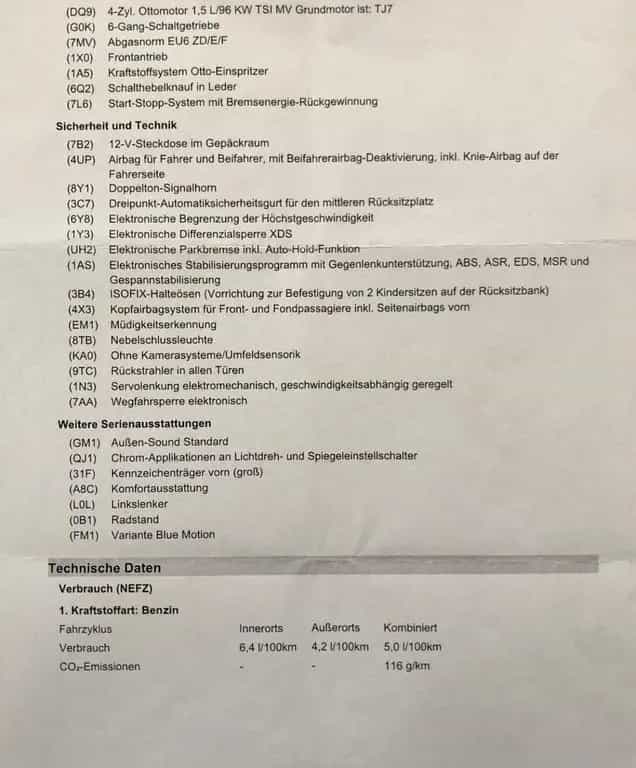 (DQ9) 4-Zyl. Ottomotor 1,5 L/96 KW TSI MV Grundmotor ist: TJ7
(G0K) 6-Gang-Schaltgetriebe
(7MV) Abgasnorm EU6 ZD/E/F
(1X0) Frontantrieb
(1A5) Kraftstoffsystem Otto-Einspritzer
(6Q2) Schalthebelknauf in Leder
(7L6) Start-Stopp-System mit Bremsenergie-Rückgewinnung

Sicherheit und Technik
(7B2) 12-V-Steckdose im Gepäckraum
(4UP) Airbag für Fahrer und Beifahrer, mit Beifahrerairbag-Deaktivierung, inkl. Knie-Airbag auf der Fahrerseite
(8Y1) Doppelton-Signalhorn
(3C7) Dreipunkt-Automatiksicherheitsgurt für den mittleren Rücksitzplatz
(6Y8) Elektronische Begrenzung der Höchstgeschwindigkeit
(1Y3) Elektronische Differenzialsperre XDS
(UH2) Elektronische Parkbremse inkl. Auto-Hold-Funktion
(1AS) Elektronisches Stabilisierungsprogramm mit Gegenlenkunterstützung, ABS, ASR, EDS, MSR und Gespannstabilisierung
(3B4) ISOFIX-Halteösen (Vorrichtung zur Befestigung von 2 Kindersitzen auf der Rücksitzbank)
(4X3) Kopfairbagsystem für Front- und Fondpassagiere inkl. Seitenairbags vorn
(EM1) Müdigkeitserkennung
(8TB) Nebelschlussleuchte
(KA0) Ohne Kamerasysteme/Umfeldsensorik
(9TC) Rückstrahler in allen Türen
(1N3) Servolenkung elektromechanisch, geschwindigkeitsabhängig geregelt
(7AA) Wegfahrsperre elektronisch

Weitere Serienausstattungen
(GM1) Außen-Sound Standard
(QJ1) Chrom-Applikationen an Lichtdreh- und Spiegeleinstellschalter
(31F) Kennzeichenträger vorn (groß)
(A8C) Komfortausstattung
(L0L) Linkslenker
(0B1) Radstand
(FM1) Variante Blue Motion

Technische Daten

Verbrauch (NEFZ)

1. Kraftstoffart: Benzin

| Fahrzyklus | Innerorts | Außerorts | Kombiniert |
|---|---|---|---|
| Verbrauch | 6,4 l/100km | 4,2 l/100km | 5,0 l/100km |
| $CO_2$-Emissionen | - | - | 116 g/km |